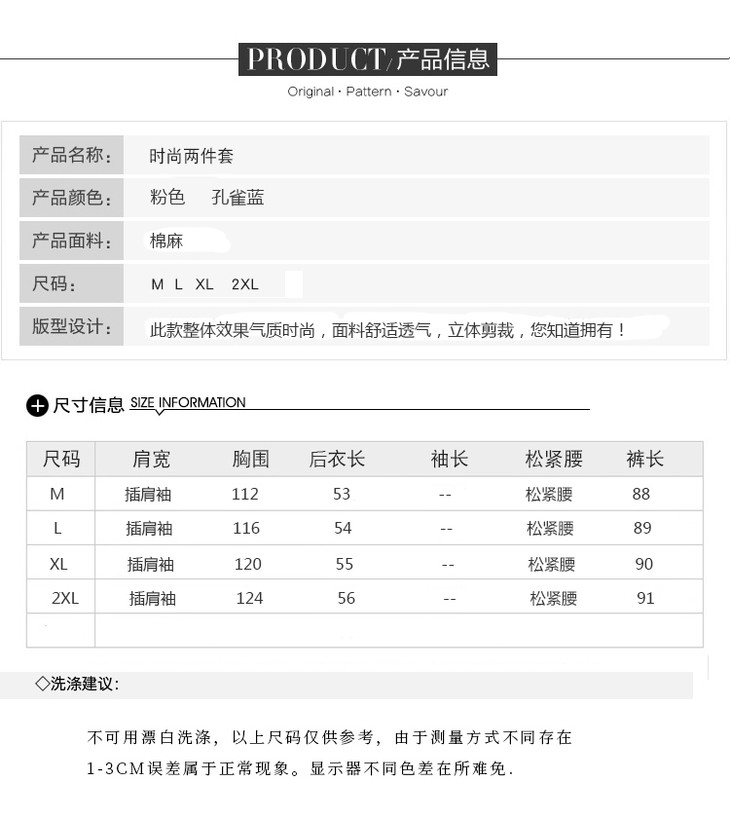 PRODUCT/产品信息

Original · Pattern · Savour

| 产品名称： | 时尚两件套 |
|---|---|
| 产品颜色： | 粉色　孔雀蓝 |
| 产品面料： | 棉麻 |
| 尺码： | M L XL 2XL |
| 版型设计： | 此款整体效果气质时尚，面料舒适透气，立体剪裁，您知道拥有！ |

尺寸信息 SIZE INFORMATION

| 尺码 | 肩宽 | 胸围 | 后衣长 | 袖长 | 松紧腰 | 裤长 |
|---|---|---|---|---|---|---|
| M | 插肩袖 | 112 | 53 | -- | 松紧腰 | 88 |
| L | 插肩袖 | 116 | 54 | -- | 松紧腰 | 89 |
| XL | 插肩袖 | 120 | 55 | -- | 松紧腰 | 90 |
| 2XL | 插肩袖 | 124 | 56 | -- | 松紧腰 | 91 |
| | | | | | | |

◇洗涤建议：

不可用漂白洗涤，以上尺码仅供参考，由于测量方式不同存在1-3CM误差属于正常现象。显示器不同色差在所难免.